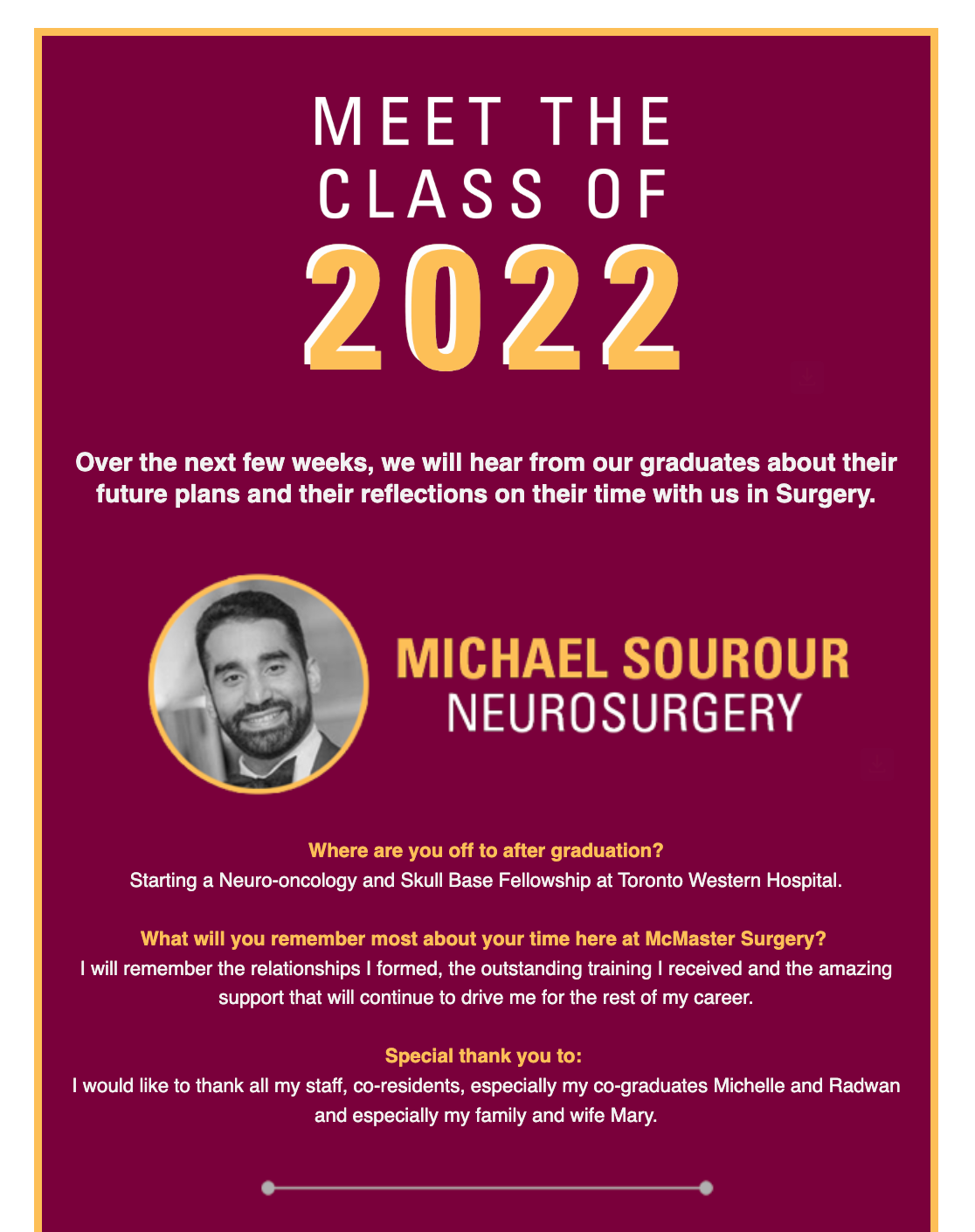 MEET THE CLASS OF

2022

Over the next few weeks, we will hear from our graduates about their future plans and their reflections on their time with us in Surgery.

MICHAEL SOUROUR
NEUROSURGERY

Where are you off to after graduation?
Starting a Neuro-oncology and Skull Base Fellowship at Toronto Western Hospital.

What will you remember most about your time here at McMaster Surgery?
I will remember the relationships I formed, the outstanding training I received and the amazing support that will continue to drive me for the rest of my career.

Special thank you to:
I would like to thank all my staff, co-residents, especially my co-graduates Michelle and Radwan and especially my family and wife Mary.